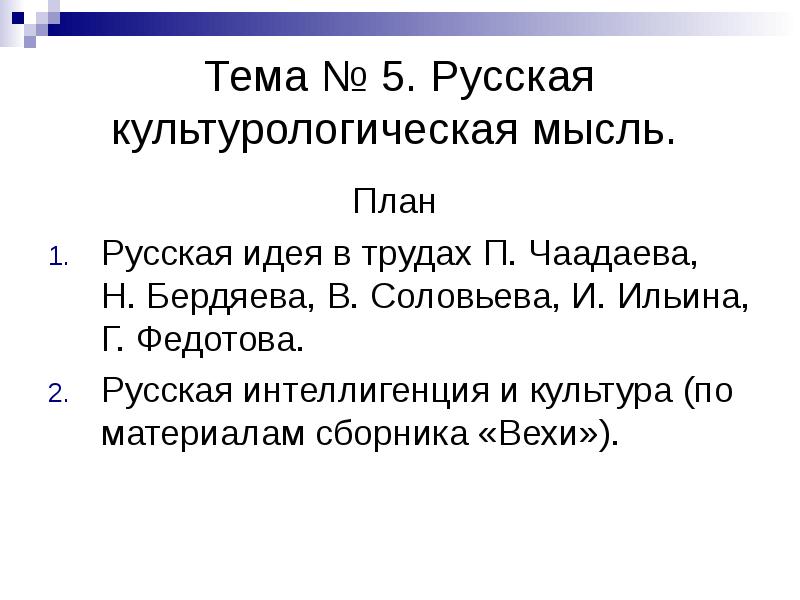 Тема № 5. Русская культурологическая мысль.

План

1. Русская идея в трудах П. Чаадаева, Н. Бердяева, В. Соловьева, И. Ильина, Г. Федотова.
2. Русская интеллигенция и культура (по материалам сборника «Вехи»).